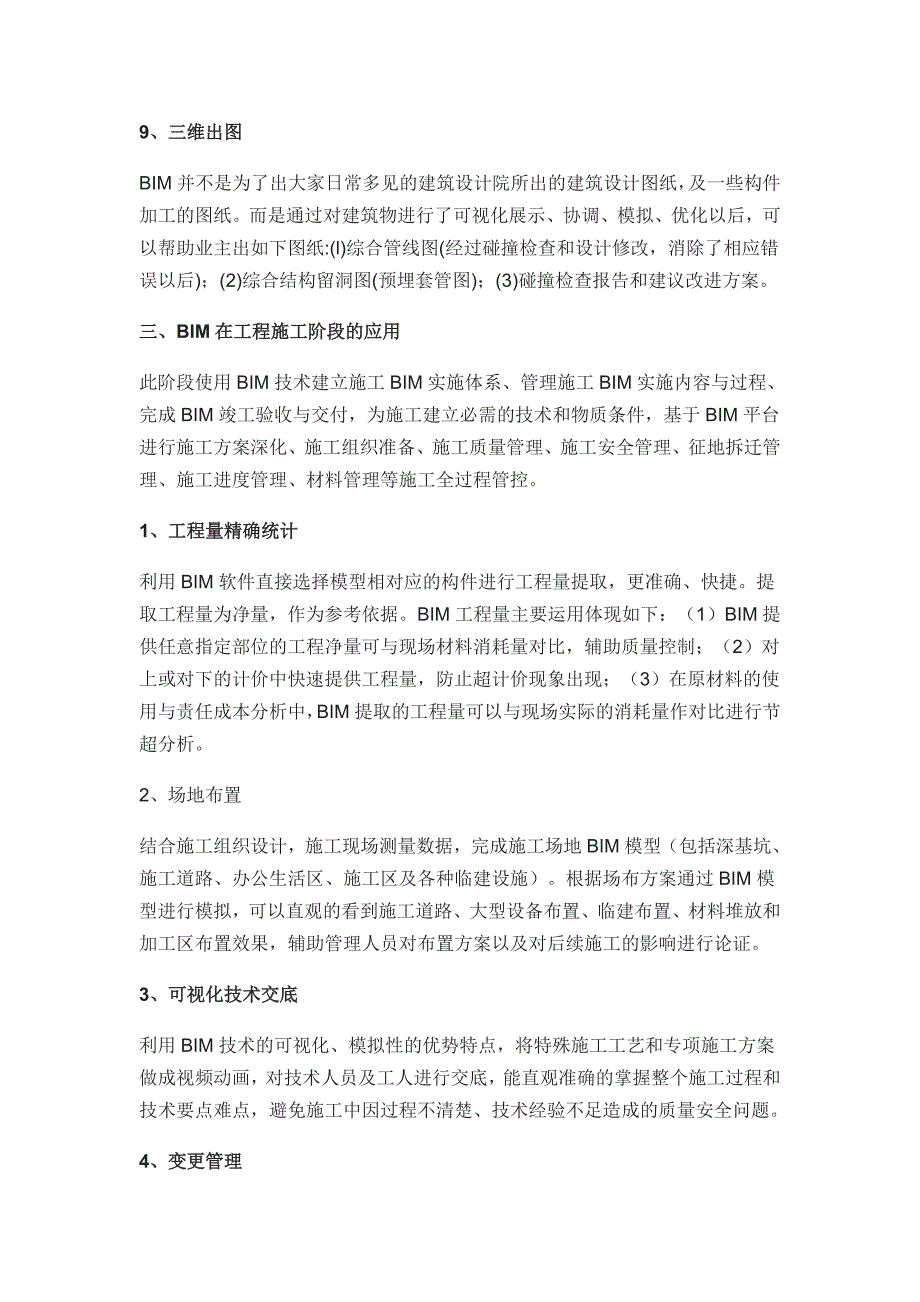 9、三维出图

BIM 并不是为了出大家日常多见的建筑设计院所出的建筑设计图纸，及一些构件加工的图纸。而是通过对建筑物进行了可视化展示、协调、模拟、优化以后，可以帮助业主出如下图纸:(l)综合管线图(经过碰撞检查和设计修改，消除了相应错误以后)；(2)综合结构留洞图(预埋套管图)；(3)碰撞检查报告和建议改进方案。

三、BIM 在工程施工阶段的应用

此阶段使用 BIM 技术建立施工 BIM 实施体系、管理施工 BIM 实施内容与过程、完成 BIM 竣工验收与交付，为施工建立必需的技术和物质条件，基于 BIM 平台进行施工方案深化、施工组织准备、施工质量管理、施工安全管理、征地拆迁管理、施工进度管理、材料管理等施工全过程管控。

1、工程量精确统计

利用 BIM 软件直接选择模型相对应的构件进行工程量提取，更准确、快捷。提取工程量为净量，作为参考依据。BIM 工程量主要运用体现如下：（1）BIM 提供任意指定部位的工程净量可与现场材料消耗量对比，辅助质量控制；（2）对上或对下的计价中快速提供工程量，防止超计价现象出现；（3）在原材料的使用与责任成本分析中，BIM 提取的工程量可以与现场实际的消耗量作对比进行节超分析。

2、场地布置

结合施工组织设计，施工现场测量数据，完成施工场地 BIM 模型（包括深基坑、施工道路、办公生活区、施工区及各种临建设施）。根据场布方案通过 BIM 模型进行模拟，可以直观的看到施工道路、大型设备布置、临建布置、材料堆放和加工区布置效果，辅助管理人员对布置方案以及对后续施工的影响进行论证。

3、可视化技术交底

利用 BIM 技术的可视化、模拟性的优势特点，将特殊施工工艺和专项施工方案做成视频动画，对技术人员及工人进行交底，能直观准确的掌握整个施工过程和技术要点难点，避免施工中因过程不清楚、技术经验不足造成的质量安全问题。

4、变更管理